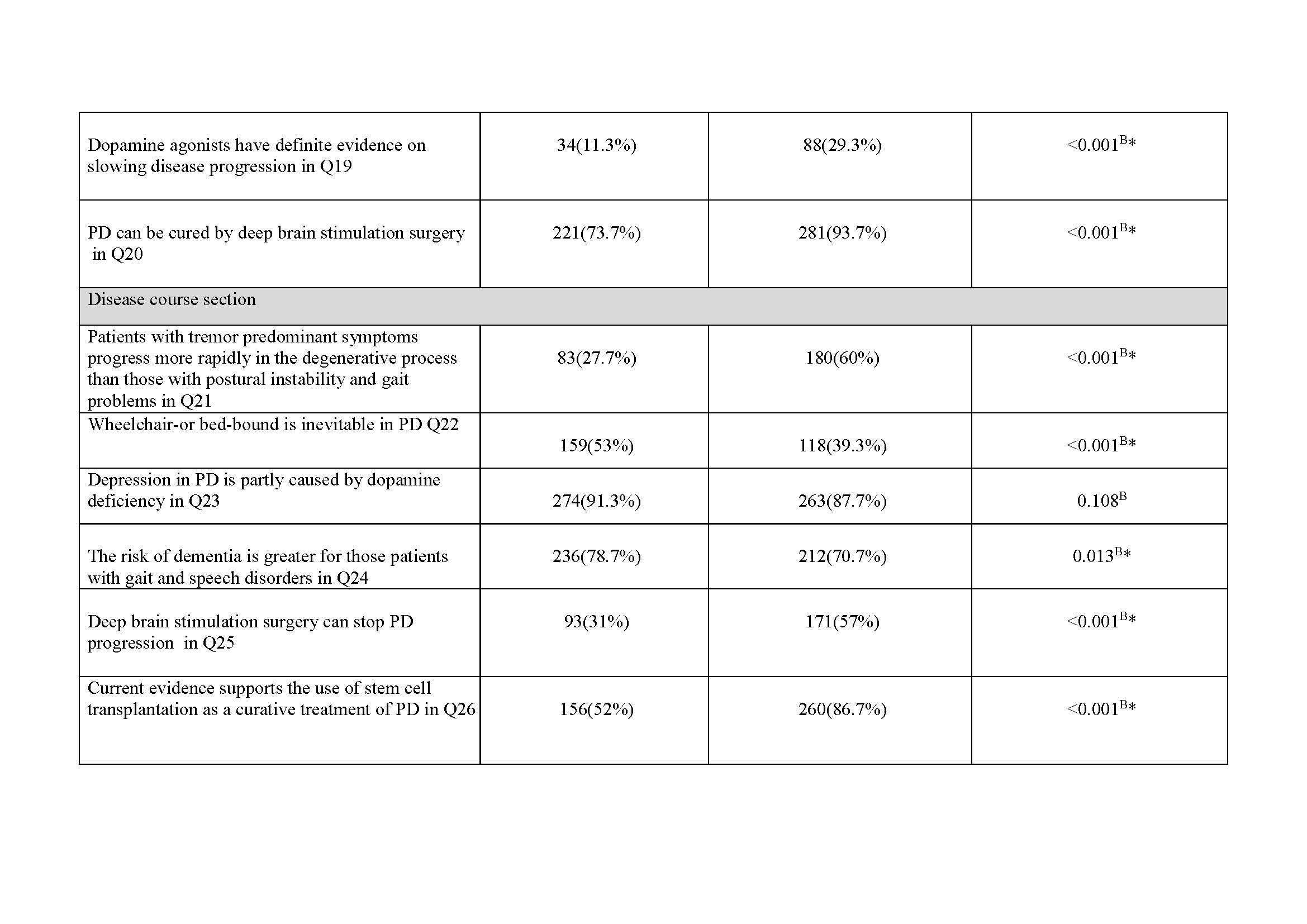 | | | | |
|---|---|---|---|
| Dopamine agonists have definite evidence on slowing disease progression in Q19 | 34(11.3%) | 88(29.3%) | <0.001$^{B}$* |
| PD can be cured by deep brain stimulation surgery in Q20 | 221(73.7%) | 281(93.7%) | <0.001$^{B}$* |
| Disease course section | | | |
| Patients with tremor predominant symptoms progress more rapidly in the degenerative process than those with postural instability and gait problems in Q21 | 83(27.7%) | 180(60%) | <0.001$^{B}$* |
| Wheelchair-or bed-bound is inevitable in PD Q22 | 159(53%) | 118(39.3%) | <0.001$^{B}$* |
| Depression in PD is partly caused by dopamine deficiency in Q23 | 274(91.3%) | 263(87.7%) | 0.108$^{B}$ |
| The risk of dementia is greater for those patients with gait and speech disorders in Q24 | 236(78.7%) | 212(70.7%) | 0.013$^{B}$* |
| Deep brain stimulation surgery can stop PD progression in Q25 | 93(31%) | 171(57%) | <0.001$^{B}$* |
| Current evidence supports the use of stem cell transplantation as a curative treatment of PD in Q26 | 156(52%) | 260(86.7%) | <0.001$^{B}$* |